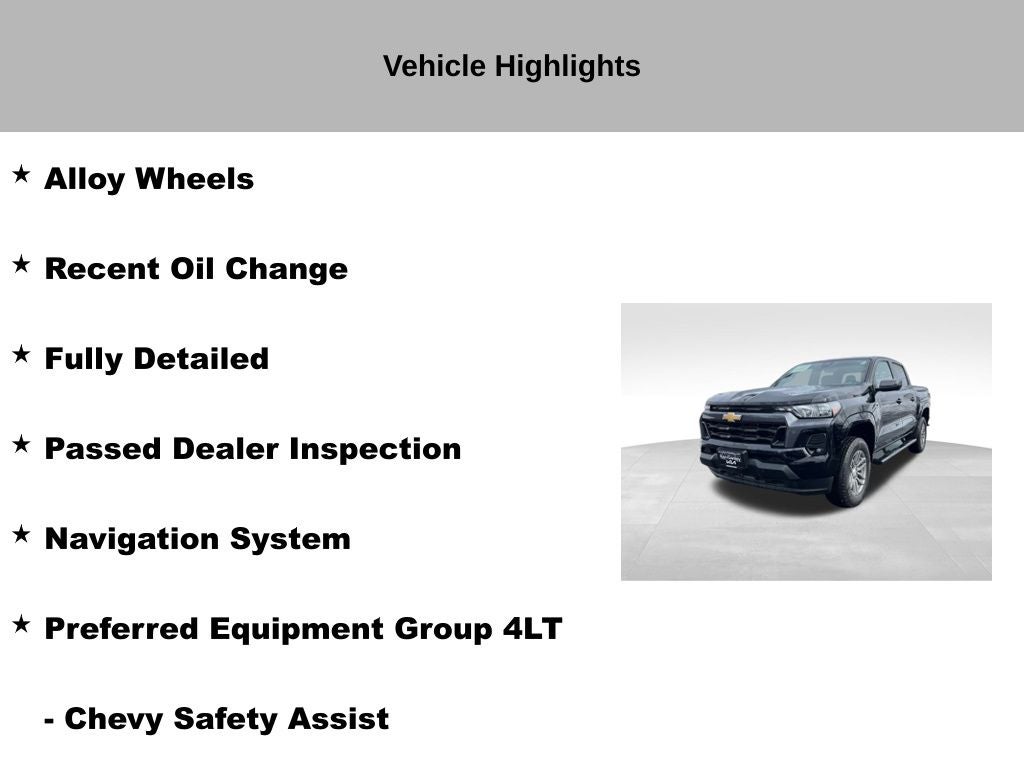 Vehicle Highlights

★ Alloy Wheels

★ Recent Oil Change

★ Fully Detailed

★ Passed Dealer Inspection

★ Navigation System

★ Preferred Equipment Group 4LT

- Chevy Safety Assist